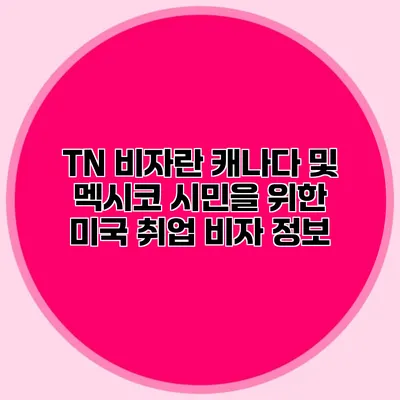 TN 비자란 캐나다 및 멕시코 시민을 위한 미국 취업 비자 정보